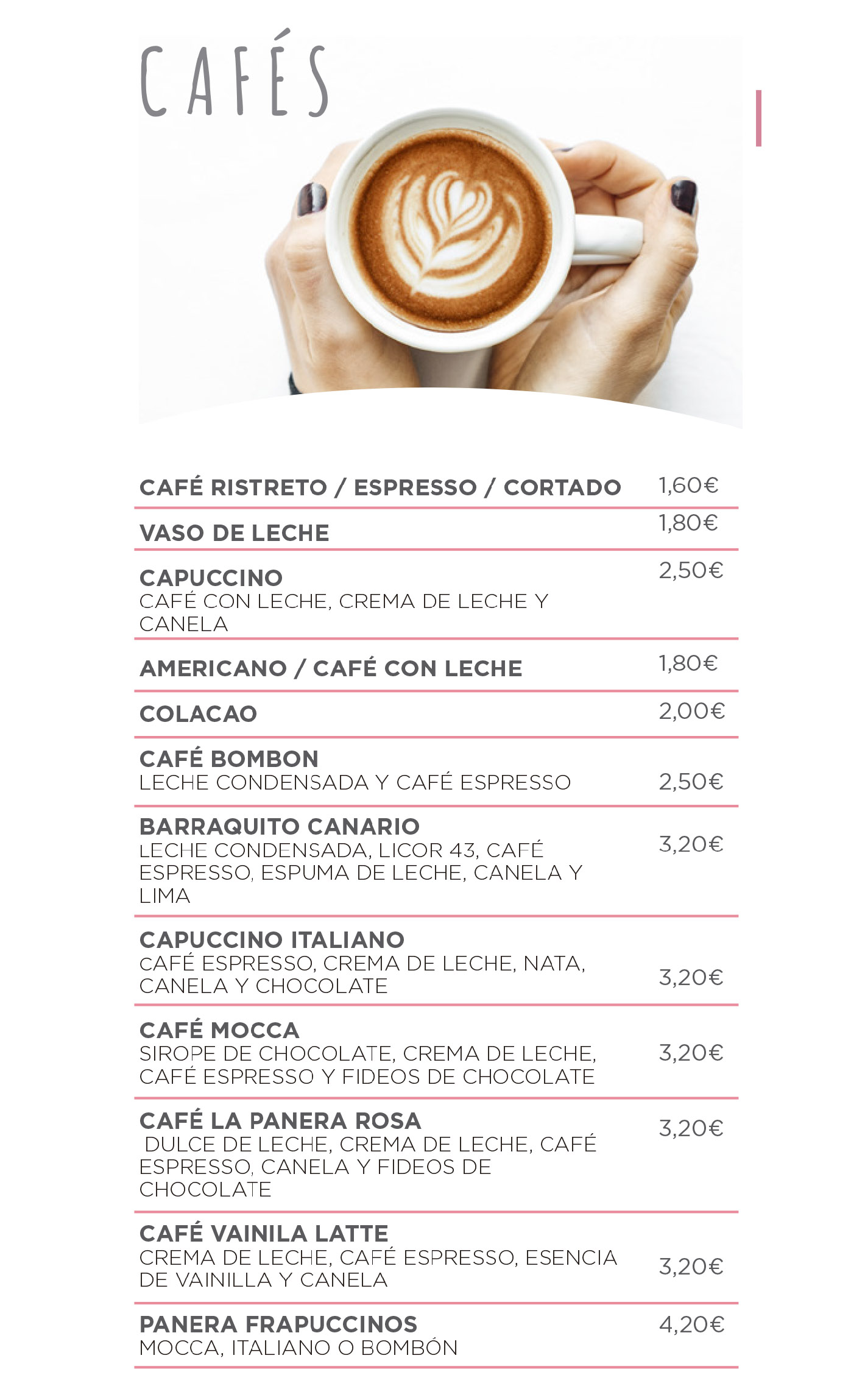 CAFÉS

CAFÉ RISTRETO / ESPRESSO / CORTADO 1,60€

VASO DE LECHE 1,80€

CAPUCCINO 2,50€
CAFÉ CON LECHE, CREMA DE LECHE Y CANELA

AMERICANO / CAFÉ CON LECHE 1,80€

COLACAO 2,00€

CAFÉ BOMBON
LECHE CONDENSADA Y CAFÉ ESPRESSO 2,50€

BARRAQUITO CANARIO 3,20€
LECHE CONDENSADA, LICOR 43, CAFÉ ESPRESSO, ESPUMA DE LECHE, CANELA Y LIMA

CAPUCCINO ITALIANO
CAFÉ ESPRESSO, CREMA DE LECHE, NATA, CANELA Y CHOCOLATE 3,20€

CAFÉ MOCCA
SIROPE DE CHOCOLATE, CREMA DE LECHE, CAFÉ ESPRESSO Y FIDEOS DE CHOCOLATE 3,20€

CAFÉ LA PANERA ROSA 3,20€
DULCE DE LECHE, CREMA DE LECHE, CAFÉ ESPRESSO, CANELA Y FIDEOS DE CHOCOLATE

CAFÉ VAINILA LATTE
CREMA DE LECHE, CAFÉ ESPRESSO, ESENCIA DE VAINILLA Y CANELA 3,20€

PANERA FRAPUCCINOS 4,20€
MOCCA, ITALIANO O BOMBÓN